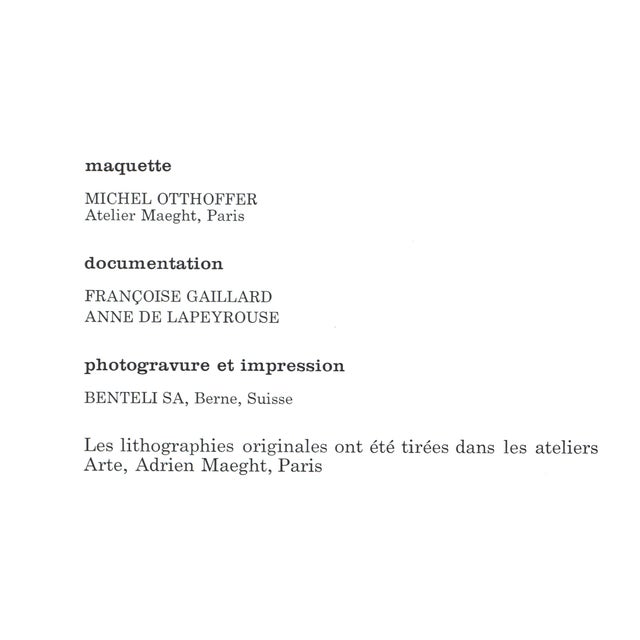 maquette

MICHEL OTTHOFFER
Atelier Maeght, Paris

documentation

FRANÇOISE GAILLARD
ANNE DE LAPEYROUSE

photogravure et impression

BENTELI SA, Berne, Suisse

Les lithographies originales ont été tirées dans les ateliers Arte, Adrien Maeght, Paris